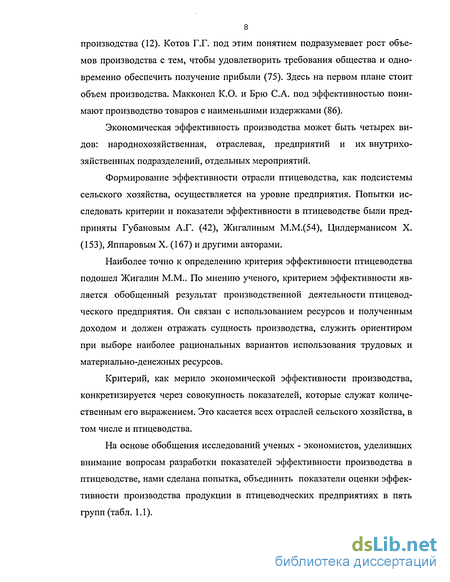 8

производства (12). Котов Г.Г. под этим понятием подразумевает рост объемов производства с тем, чтобы удовлетворить требования общества и одновременно обеспечить получение прибыли (75). Здесь на первом плане стоит объем производства. Макконел К.О. и Брю С.А. под эффективностью понимают производство товаров с наименьшими издержками (86).

Экономическая эффективность производства может быть четырех видов: народнохозяйственная, отраслевая, предприятий и их внутрихозяйственных подразделений, отдельных мероприятий.

Формирование эффективности отрасли птицеводства, как подсистемы сельского хозяйства, осуществляется на уровне предприятия. Попытки исследовать критерии и показатели эффективности в птицеводстве были предприняты Губановым А.Г. (42), Жигалиным М.М.(54), Цилдерманисом Х. (153), Яппаровым Х. (167) и другими авторами.

Наиболее точно к определению критерия эффективности птицеводства подошел Жигалин М.М.. По мнению ученого, критерием эффективности является обобщенный результат производственной деятельности птицеводческого предприятия. Он связан с использованием ресурсов и полученным доходом и должен отражать сущность производства, служить ориентиром при выборе наиболее рациональных вариантов использования трудовых и материально-денежных ресурсов.

Критерий, как мерило экономической эффективности производства, конкретизируется через совокупность показателей, которые служат количественным его выражением. Это касается всех отраслей сельского хозяйства, в том числе и птицеводства.

На основе обобщения исследований ученых - экономистов, уделивших внимание вопросам разработки показателей эффективности производства в птицеводстве, нами сделана попытка, объединить показатели оценки эффективности производства продукции в птицеводческих предприятиях в пять групп (табл. 1.1).

dsLib.net
библиотека диссертаций